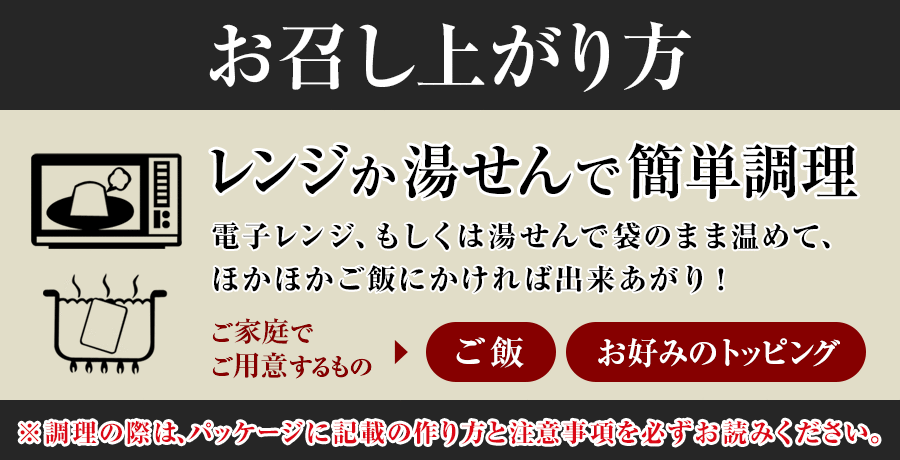 お召し上がり方

レンジか湯せんで簡単調理

電子レンジ、もしくは湯せんで袋のまま温めて、ほかほかご飯にかければ出来あがり！

ご家庭で
ご用意するもの

ご飯

お好みのトッピング

※調理の際は、パッケージに記載の作り方と注意事項を必ずお読みください。